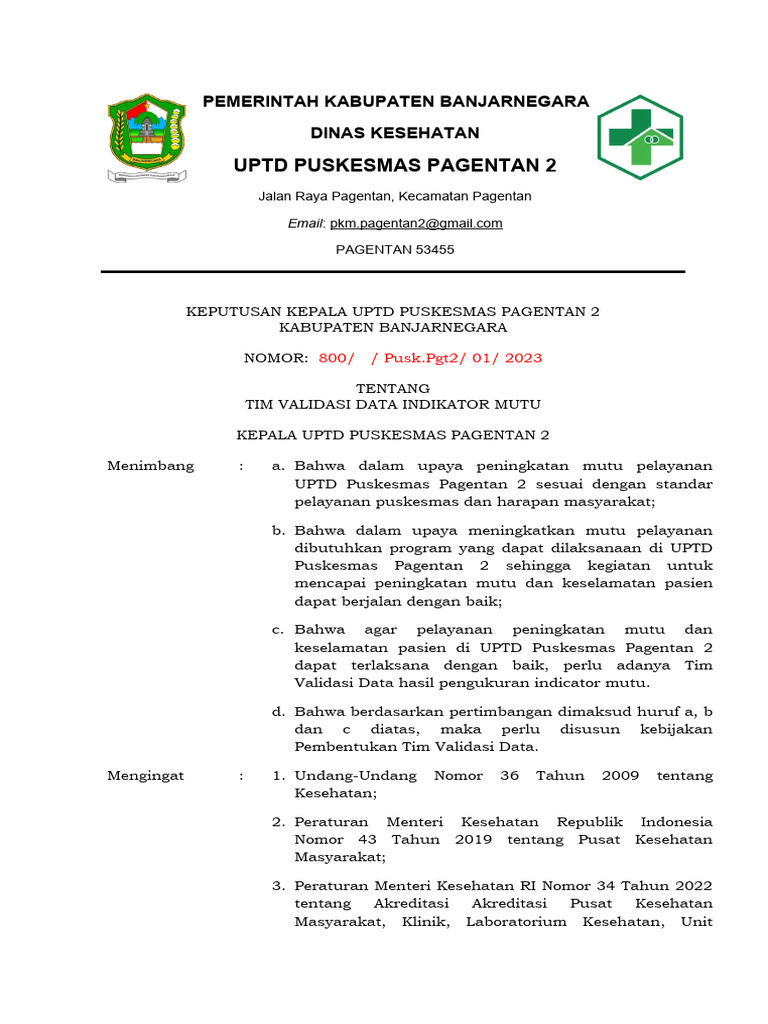 PEMERINTAH KABUPATEN BANJARNEGARA
DINAS KESEHATAN
UPTD PUSKESMAS PAGENTAN 2
Jalan Raya Pagentan, Kecamatan Pagentan
Email: pkm.pagentan2@gmail.com
PAGENTAN 53455

KEPUTUSAN KEPALA UPTD PUSKESMAS PAGENTAN 2
KABUPATEN BANJARNEGARA

NOMOR: 800/ / Pusk.Pgt2/ 01/ 2023

TENTANG
TIM VALIDASI DATA INDIKATOR MUTU

KEPALA UPTD PUSKESMAS PAGENTAN 2

Menimbang : a. Bahwa dalam upaya peningkatan mutu pelayanan UPTD Puskesmas Pagentan 2 sesuai dengan standar pelayanan puskesmas dan harapan masyarakat;

b. Bahwa dalam upaya meningkatkan mutu pelayanan dibutuhkan program yang dapat dilaksanaan di UPTD Puskesmas Pagentan 2 sehingga kegiatan untuk mencapai peningkatan mutu dan keselamatan pasien dapat berjalan dengan baik;

c. Bahwa agar pelayanan peningkatan mutu dan keselamatan pasien di UPTD Puskesmas Pagentan 2 dapat terlaksana dengan baik, perlu adanya Tim Validasi Data hasil pengukuran indicator mutu.

d. Bahwa berdasarkan pertimbangan dimaksud huruf a, b dan c diatas, maka perlu disusun kebijakan Pembentukan Tim Validasi Data.

Mengingat : 1. Undang-Undang Nomor 36 Tahun 2009 tentang Kesehatan;

2. Peraturan Menteri Kesehatan Republik Indonesia Nomor 43 Tahun 2019 tentang Pusat Kesehatan Masyarakat;

3. Peraturan Menteri Kesehatan RI Nomor 34 Tahun 2022 tentang Akreditasi Akreditasi Pusat Kesehatan Masyarakat, Klinik, Laboratorium Kesehatan, Unit